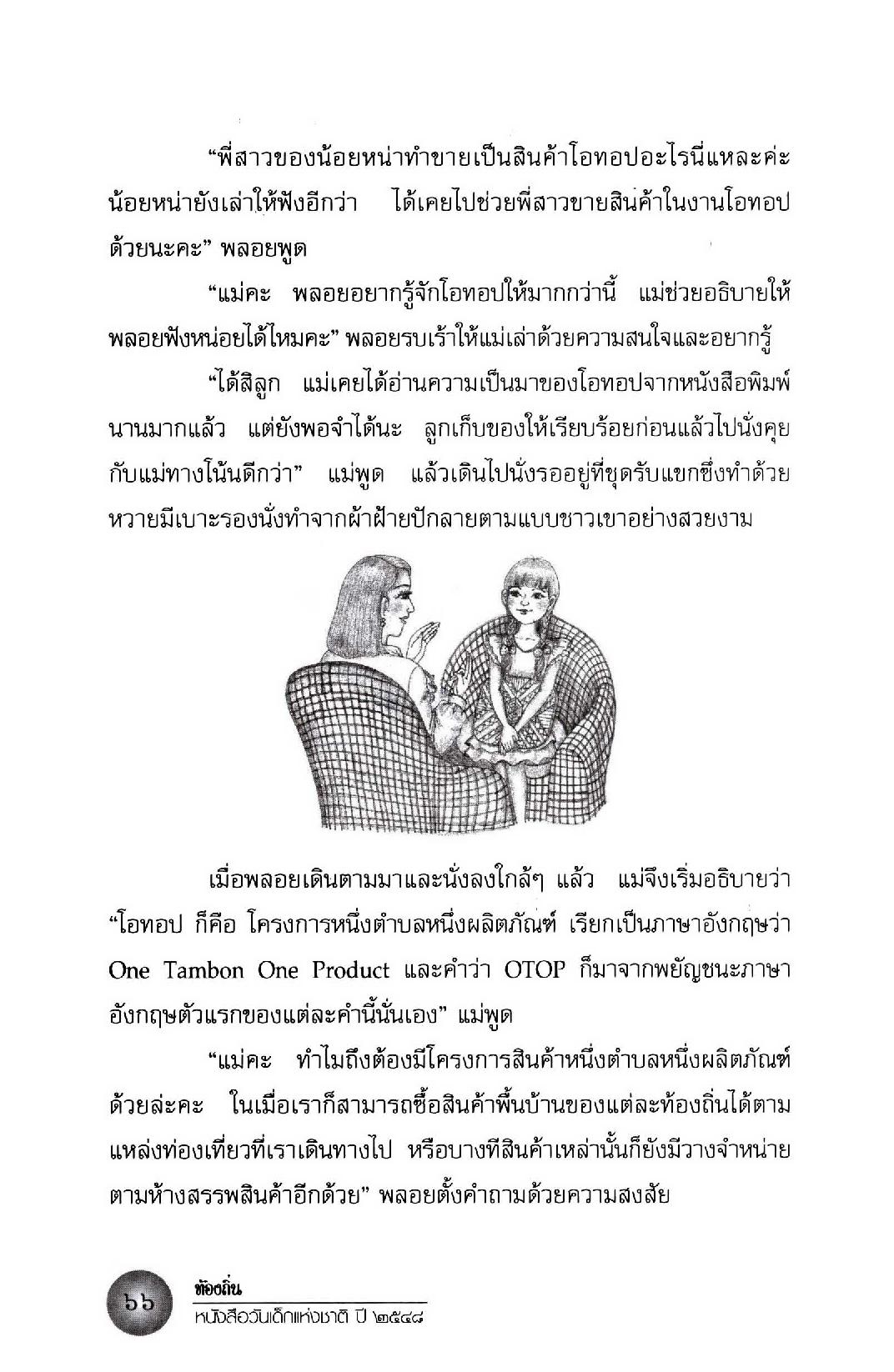 "พี่สาวของน้อยหน่าทำขายเป็นสินค้าโอทอปอะไรนี่แหละค่ะ น้อยหน่ายังเล่าให้ฟังอีกว่า ได้เคยไปช่วยพี่สาวขายสินค้าในงานโอทอปด้วยนะคะ" พลอยพูด

"แม่คะ พลอยอยากรู้จักโอทอปให้มากกว่านี้ แม่ช่วยอธิบายให้พลอยฟังหน่อยได้ไหมคะ" พลอยรบเร้าให้แม่เล่าด้วยความสนใจและอยากรู้

"ได้สิลูก แม่เคยได้อ่านความเป็นมาของโอทอปจากหนังสือพิมพ์นานมากแล้ว แต่ยังพอจำได้นะ ลูกเก็บของให้เรียบร้อยก่อนแล้วไปนั่งคุยกับแม่ทางโน้นดีกว่า" แม่พูด แล้วเดินไปนั่งรออยู่ที่ชุดรับแขกซึ่งทำด้วยหวายมีเบาะรองนั่งทำจากผ้าฝ้ายปักลายตามแบบชาวเขาอย่างสวยงาม

เมื่อพลอยเดินตามมาและนั่งลงใกล้ๆ แล้ว แม่จึงเริ่มอธิบายว่า "โอทอป ก็คือ โครงการหนึ่งตำบลหนึ่งผลิตภัณฑ์ เรียกเป็นภาษาอังกฤษว่า One Tambon One Product และคำว่า OTOP ก็มาจากพยัญชนะภาษาอังกฤษตัวแรกของแต่ละคำนี้นั่นเอง" แม่พูด

"แม่คะ ทำไมถึงต้องมีโครงการสินค้าหนึ่งตำบลหนึ่งผลิตภัณฑ์ด้วยล่ะคะ ในเมื่อเราก็สามารถซื้อสินค้าพื้นบ้านของแต่ละท้องถิ่นได้ตามแหล่งท่องเที่ยวที่เราเดินทางไป หรือบางทีสินค้าเหล่านั้นก็ยังมีวางจำหน่ายตามห้างสรรพสินค้าอีกด้วย" พลอยตั้งคำถามด้วยความสงสัย

๖๖ ท้องถิ่น
หนังสือวันเด็กแห่งชาติ ปี ๒๕๔๘